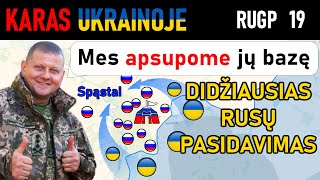 KARAS UKRAINOJE RUGP 19

Mes apsupome jų bazę

Spąstai

DIDŽIAUSIAS RUSŲ PASIDAVIMAS